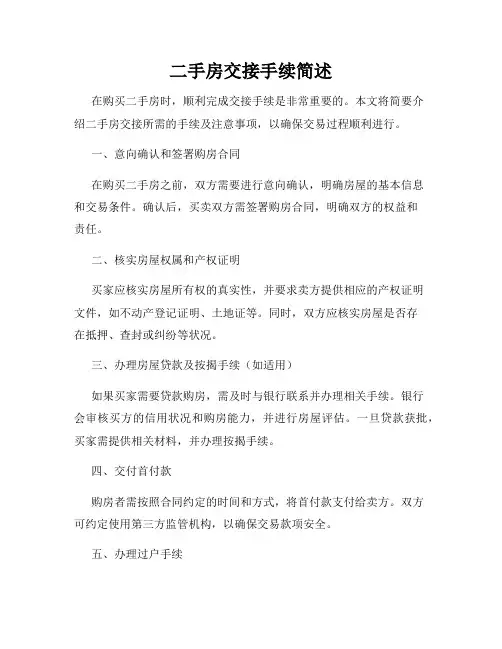 二手房交接手续简述

在购买二手房时，顺利完成交接手续是非常重要的。本文将简要介绍二手房交接所需的手续及注意事项，以确保交易过程顺利进行。

一、意向确认和签署购房合同

在购买二手房之前，双方需要进行意向确认，明确房屋的基本信息和交易条件。确认后，买卖双方需签署购房合同，明确双方的权益和责任。

二、核实房屋权属和产权证明

买家应核实房屋所有权的真实性，并要求卖方提供相应的产权证明文件，如不动产登记证明、土地证等。同时，双方应核实房屋是否存在抵押、查封或纠纷等状况。

三、办理房屋贷款及按揭手续（如适用）

如果买家需要贷款购房，需及时与银行联系并办理相关手续。银行会审核买方的信用状况和购房能力，并进行房屋评估。一旦贷款获批，买家需提供相关材料，并办理按揭手续。

四、交付首付款

购房者需按照合同约定的时间和方式，将首付款支付给卖方。双方可约定使用第三方监管机构，以确保交易款项安全。

五、办理过户手续